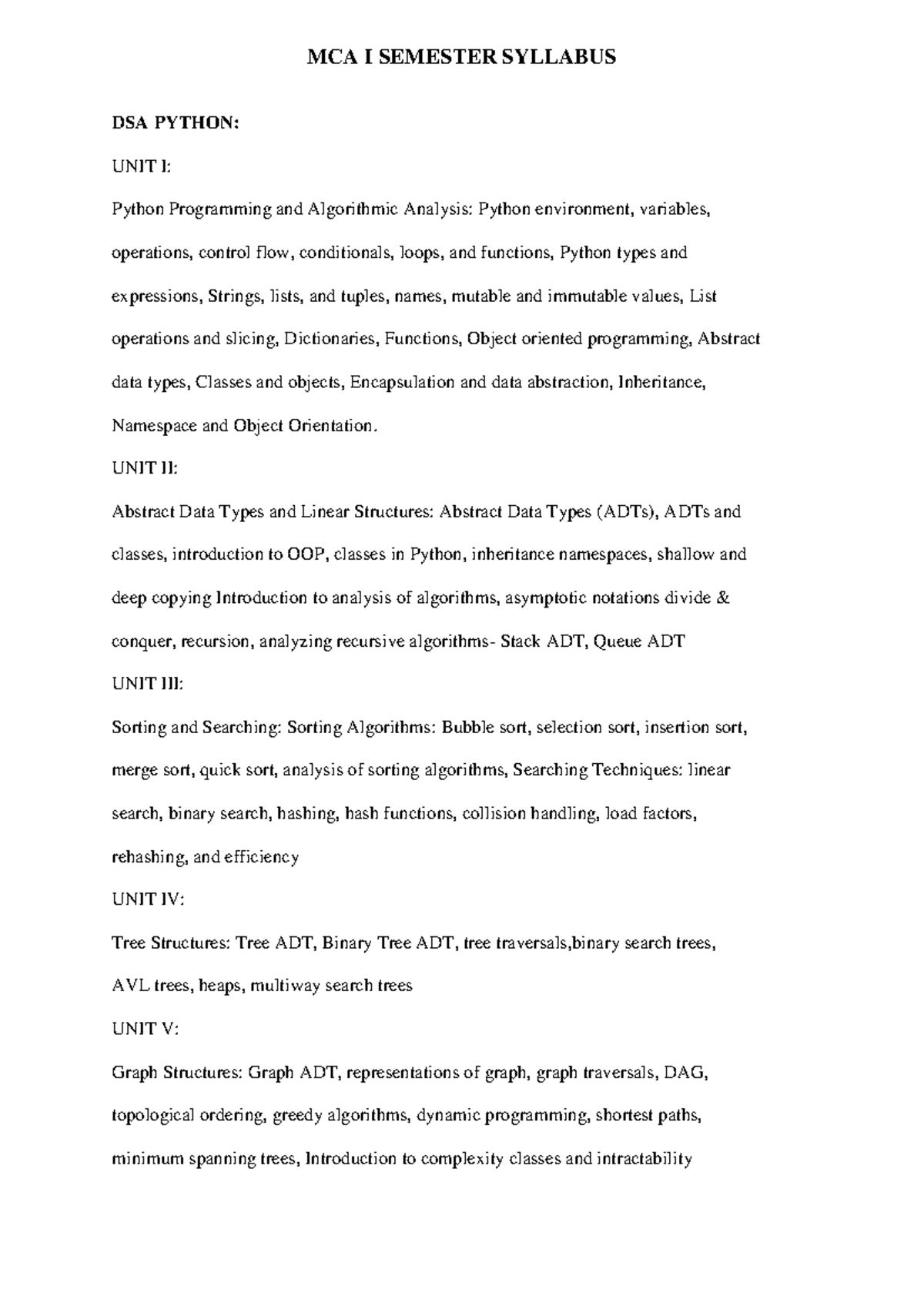 MCA I SEMESTER SYLLABUS

DSA PYTHON:

UNIT I:

Python Programming and Algorithmic Analysis: Python environment, variables, operations, control flow, conditionals, loops, and functions, Python types and expressions, Strings, lists, and tuples, names, mutable and immutable values, List operations and slicing, Dictionaries, Functions, Object oriented programming, Abstract data types, Classes and objects, Encapsulation and data abstraction, Inheritance, Namespace and Object Orientation.

UNIT II:

Abstract Data Types and Linear Structures: Abstract Data Types (ADTs), ADTs and classes, introduction to OOP, classes in Python, inheritance namespaces, shallow and deep copying Introduction to analysis of algorithms, asymptotic notations divide & conquer, recursion, analyzing recursive algorithms- Stack ADT, Queue ADT

UNIT III:

Sorting and Searching: Sorting Algorithms: Bubble sort, selection sort, insertion sort, merge sort, quick sort, analysis of sorting algorithms, Searching Techniques: linear search, binary search, hashing, hash functions, collision handling, load factors, rehashing, and efficiency

UNIT IV:

Tree Structures: Tree ADT, Binary Tree ADT, tree traversals,binary search trees, AVL trees, heaps, multiway search trees

UNIT V:

Graph Structures: Graph ADT, representations of graph, graph traversals, DAG, topological ordering, greedy algorithms, dynamic programming, shortest paths, minimum spanning trees, Introduction to complexity classes and intractability